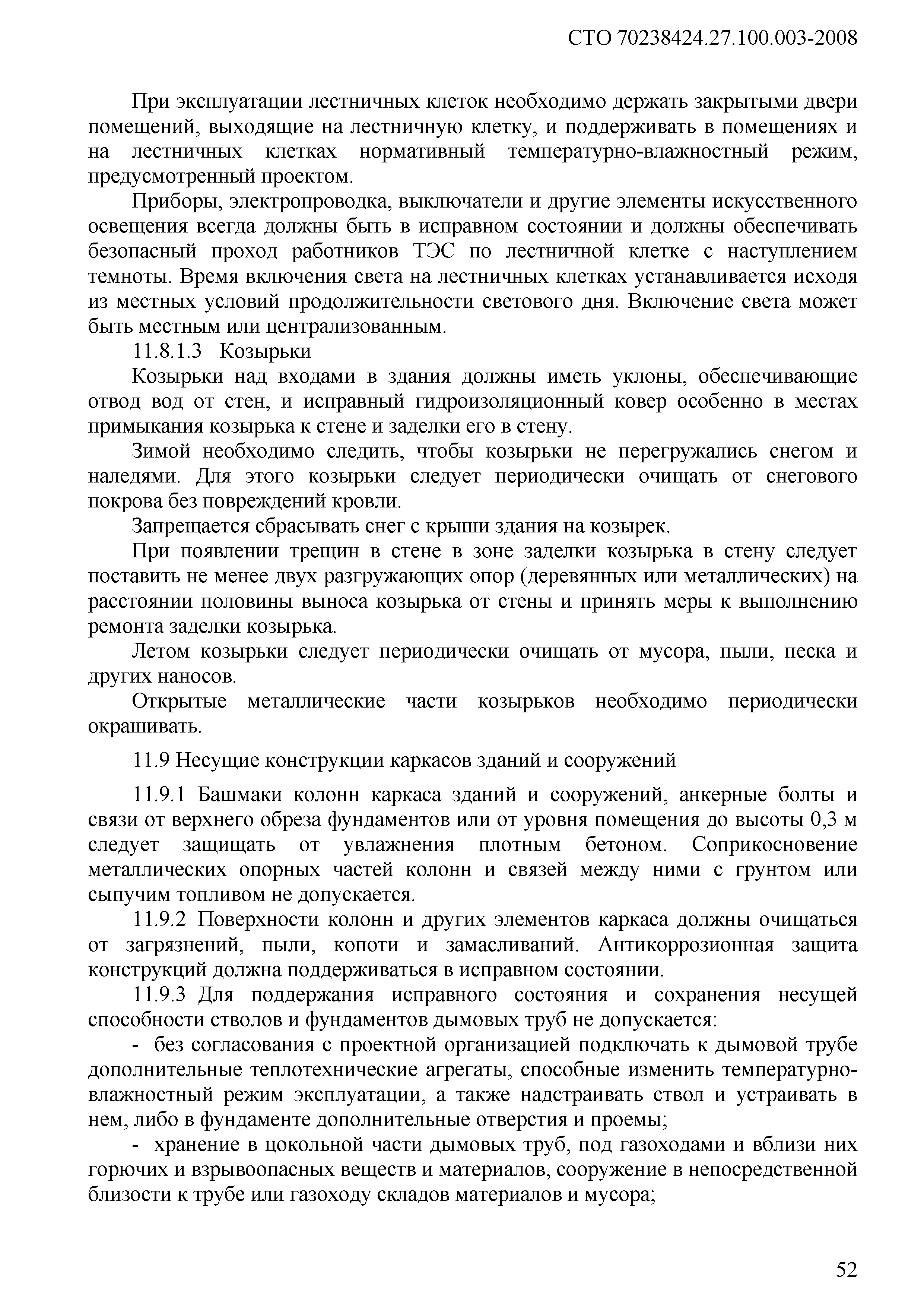 СТО 70238424.27.100.003-2008

При эксплуатации лестничных клеток необходимо держать закрытыми двери помещений, выходящие на лестничную клетку, и поддерживать в помещениях и на лестничных клетках нормативный температурно-влажностный режим, предусмотренный проектом.

Приборы, электропроводка, выключатели и другие элементы искусственного освещения всегда должны быть в исправном состоянии и должны обеспечивать безопасный проход работников ТЭС по лестничной клетке с наступлением темноты. Время включения света на лестничных клетках устанавливается исходя из местных условий продолжительности светового дня. Включение света может быть местным или централизованным.

11.8.1.3 Козырьки

Козырьки над входами в здания должны иметь уклоны, обеспечивающие отвод вод от стен, и исправный гидроизоляционный ковер особенно в местах примыкания козырька к стене и заделки его в стену.

Зимой необходимо следить, чтобы козырьки не перегружались снегом и наледями. Для этого козырьки следует периодически очищать от снегового покрова без повреждений кровли.

Запрещается сбрасывать снег с крыши здания на козырек.

При появлении трещин в стене в зоне заделки козырька в стену следует поставить не менее двух разгружающих опор (деревянных или металлических) на расстоянии половины выноса козырька от стены и принять меры к выполнению ремонта заделки козырька.

Летом козырьки следует периодически очищать от мусора, пыли, песка и других наносов.

Открытые металлические части козырьков необходимо периодически окрашивать.

11.9 Несущие конструкции каркасов зданий и сооружений

11.9.1 Башмаки колонн каркаса зданий и сооружений, анкерные болты и связи от верхнего обреза фундаментов или от уровня помещения до высоты 0,3 м следует защищать от увлажнения плотным бетоном. Соприкосновение металлических опорных частей колонн и связей между ними с грунтом или сыпучим топливом не допускается.

11.9.2 Поверхности колонн и других элементов каркаса должны очищаться от загрязнений, пыли, копоти и замасливаний. Антикоррозионная защита конструкций должна поддерживаться в исправном состоянии.

11.9.3 Для поддержания исправного состояния и сохранения несущей способности стволов и фундаментов дымовых труб не допускается:

- без согласования с проектной организацией подключать к дымовой трубе дополнительные теплотехнические агрегаты, способные изменить температурно-влажностный режим эксплуатации, а также надстраивать ствол и устраивать в нем, либо в фундаменте дополнительные отверстия и проемы;

- хранение в цокольной части дымовых труб, под газоходами и вблизи них горючих и взрывоопасных веществ и материалов, сооружение в непосредственной близости к трубе или газоходу складов материалов и мусора;

52